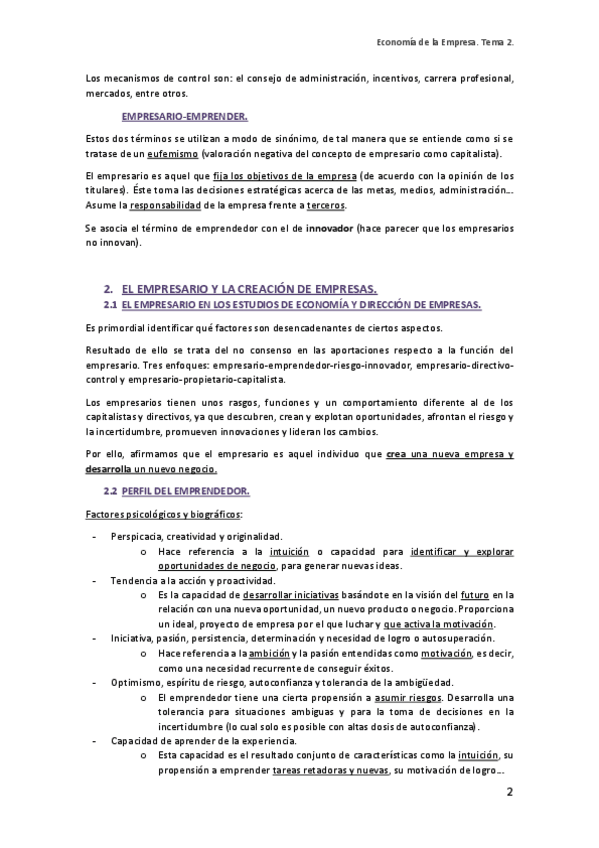 Economía de la Empresa. Tema 2.

Los mecanismos de control son: el consejo de administración, incentivos, carrera profesional, mercados, entre otros.

EMPRESARIO-EMPRENDER.

Estos dos términos se utilizan a modo de sinónimo, de tal manera que se entiende como si se tratase de un eufemismo (valoración negativa del concepto de empresario como capitalista).

El empresario es aquel que fija los objetivos de la empresa (de acuerdo con la opinión de los titulares). Éste toma las decisiones estratégicas acerca de las metas, medios, administración… Asume la responsabilidad de la empresa frente a terceros.

Se asocia el término de emprendedor con el de innovador (hace parecer que los empresarios no innovan).

2. EL EMPRESARIO Y LA CREACIÓN DE EMPRESAS.
2.1 EL EMPRESARIO EN LOS ESTUDIOS DE ECONOMÍA Y DIRECCIÓN DE EMPRESAS.

Es primordial identificar qué factores son desencadenantes de ciertos aspectos.

Resultado de ello se trata del no consenso en las aportaciones respecto a la función del empresario. Tres enfoques: empresario-emprendedor-riesgo-innovador, empresario-directivo-control y empresario-propietario-capitalista.

Los empresarios tienen unos rasgos, funciones y un comportamiento diferente al de los capitalistas y directivos, ya que descubren, crean y explotan oportunidades, afrontan el riesgo y la incertidumbre, promueven innovaciones y lideran los cambios.

Por ello, afirmamos que el empresario es aquel individuo que crea una nueva empresa y desarrolla un nuevo negocio.

2.2 PERFIL DEL EMPRENDEDOR.

Factores psicológicos y biográficos:

- Perspicacia, creatividad y originalidad.
  o Hace referencia a la intuición o capacidad para identificar y explorar oportunidades de negocio, para generar nuevas ideas.
- Tendencia a la acción y proactividad.
  o Es la capacidad de desarrollar iniciativas basándote en la visión del futuro en la relación con una nueva oportunidad, un nuevo producto o negocio. Proporciona un ideal, proyecto de empresa por el que luchar y que activa la motivación.
- Iniciativa, pasión, persistencia, determinación y necesidad de logro o autosuperación.
  o Hace referencia a la ambición y la pasión entendidas como motivación, es decir, como una necesidad recurrente de conseguir éxitos.
- Optimismo, espíritu de riesgo, autoconfianza y tolerancia de la ambigüedad.
  o El emprendedor tiene una cierta propensión a asumir riesgos. Desarrolla una tolerancia para situaciones ambiguas y para la toma de decisiones en la incertidumbre (lo cual solo es posible con altas dosis de autoconfianza).
- Capacidad de aprender de la experiencia.
  o Esta capacidad es el resultado conjunto de características como la intuición, su propensión a emprender tareas retadoras y nuevas, su motivación de logro…

2